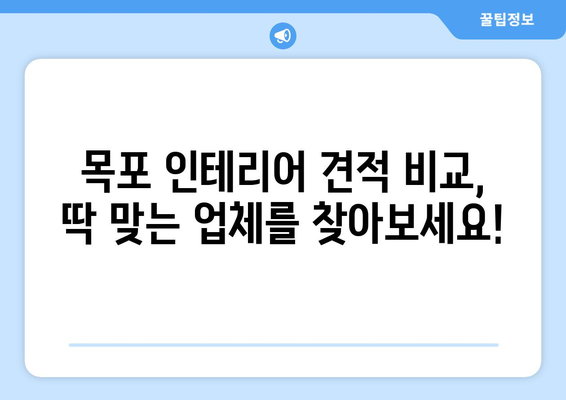 꿀팁정보

목포 인테리어 견적 비교,
딱 맞는 업체를 찾아보세요!